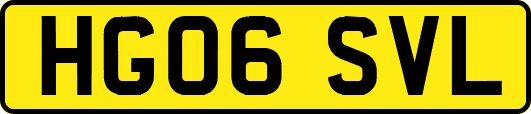 HG06 SVL